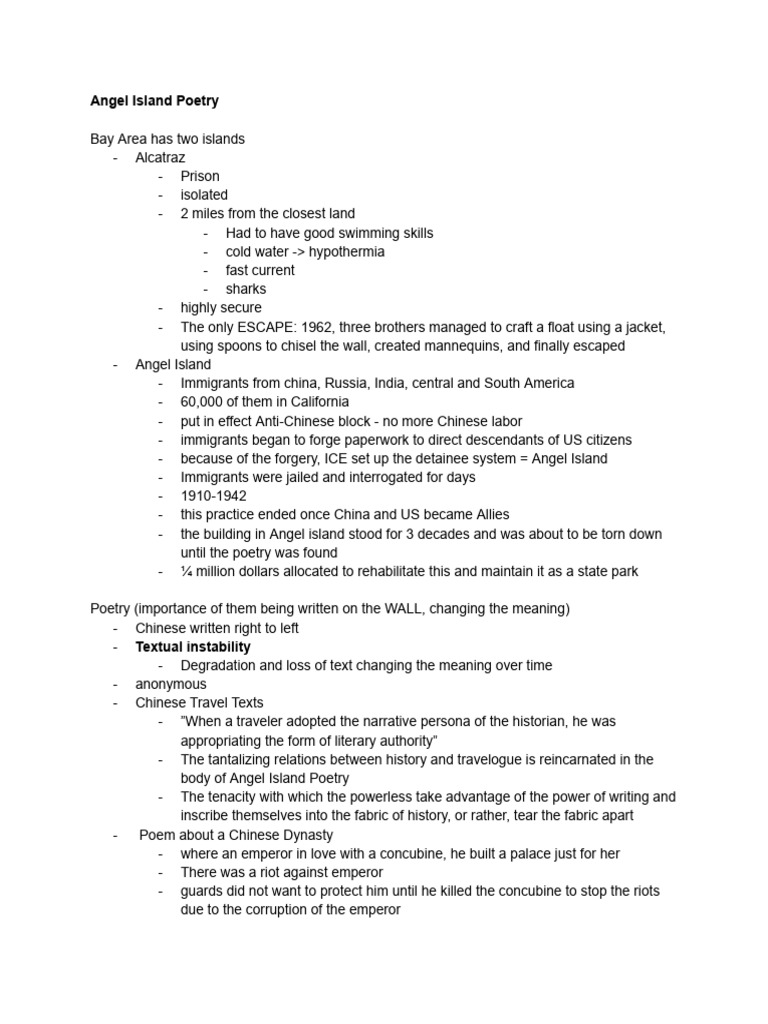 Angel Island Poetry

Bay Area has two islands
- Alcatraz
  - Prison
  - isolated
  - 2 miles from the closest land
    - Had to have good swimming skills
    - cold water -> hypothermia
    - fast current
    - sharks
  - highly secure
  - The only ESCAPE: 1962, three brothers managed to craft a float using a jacket, using spoons to chisel the wall, created mannequins, and finally escaped
- Angel Island
  - Immigrants from china, Russia, India, central and South America
  - 60,000 of them in California
  - put in effect Anti-Chinese block - no more Chinese labor
  - immigrants began to forge paperwork to direct descendants of US citizens
  - because of the forgery, ICE set up the detainee system = Angel Island
  - Immigrants were jailed and interrogated for days
  - 1910-1942
  - this practice ended once China and US became Allies
  - the building in Angel island stood for 3 decades and was about to be torn down until the poetry was found
  - ¼ million dollars allocated to rehabilitate this and maintain it as a state park

Poetry (importance of them being written on the WALL, changing the meaning)
- Chinese written right to left
- Textual instability
  - Degradation and loss of text changing the meaning over time
- anonymous
- Chinese Travel Texts
  - "When a traveler adopted the narrative persona of the historian, he was appropriating the form of literary authority"
  - The tantalizing relations between history and travelogue is reincarnated in the body of Angel Island Poetry
  - The tenacity with which the powerless take advantage of the power of writing and inscribe themselves into the fabric of history, or rather, tear the fabric apart
- Poem about a Chinese Dynasty
  - where an emperor in love with a concubine, he built a palace just for her
  - There was a riot against emperor
  - guards did not want to protect him until he killed the concubine to stop the riots due to the corruption of the emperor